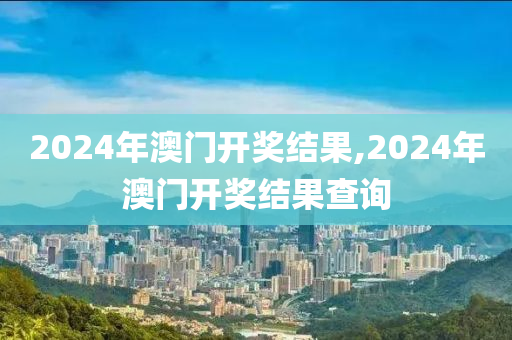 2024年澳门开奖结果,2024年澳门开奖结果查询